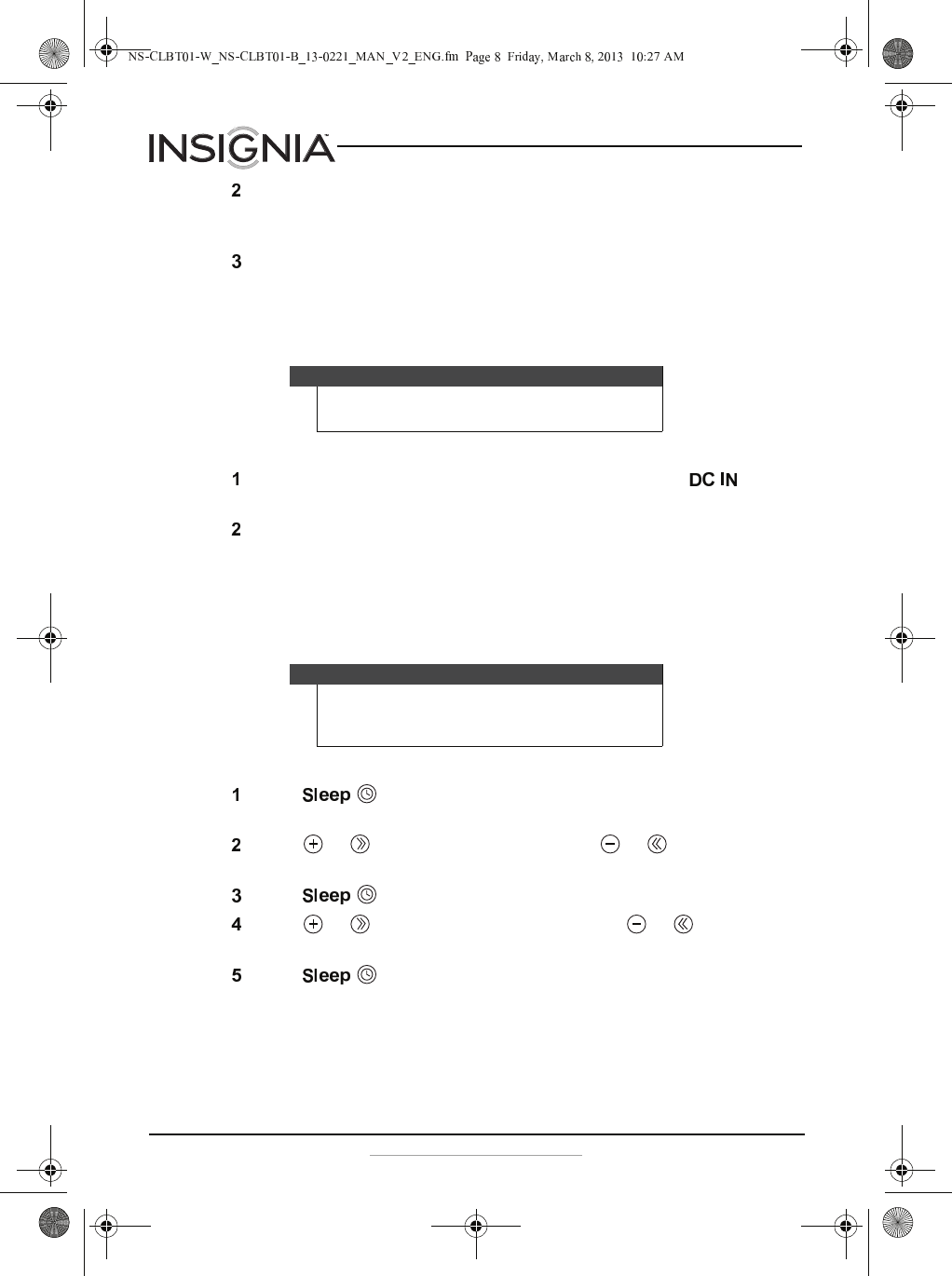 NS-CLBT01-W_NS-CLBT01-B_13-0221_MAN_V2_ENG.fm Page 8 Friday, March 8, 2013 10:27 AM

INSIGNIA

2

3

1 DC IN

2

1 Sleep

2

3 Sleep

4

5 Sleep